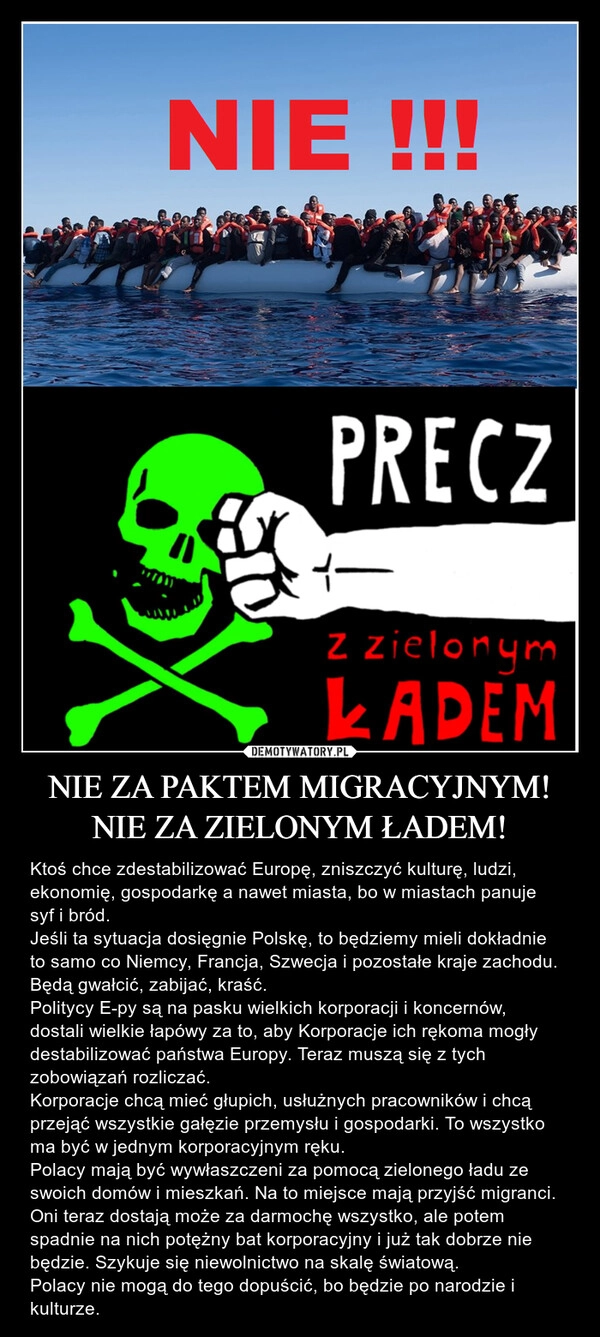 NIE !!!

PRECZ

z zielonym

ŁADEM

DEMOTYWATORY.PL

NIE ZA PAKTEM MIGRACYJNYM! NIE ZA ZIELONYM ŁADEM!

Ktoś chce zdestabilizować Europę, zniszczyć kulturę, ludzi, ekonomię, gospodarkę a nawet miasta, bo w miastach panuje syf i bród.
Jeśli ta sytuacja dosięgnie Polskę, to będziemy mieli dokładnie to samo co Niemcy, Francja, Szwecja i pozostałe kraje zachodu. Będą gwałcić, zabijać, kraść.
Politycy E-py są na pasku wielkich korporacji i koncernów, dostali wielkie łapówy za to, aby Korporacje ich rękoma mogły destabilizować państwa Europy. Teraz muszą się z tych zobowiązań rozliczać.
Korporacje chcą mieć głupich, usłużnych pracowników i chcą przejąć wszystkie gałęzie przemysłu i gospodarki. To wszystko ma być w jednym korporacyjnym ręku.
Polacy mają być wywłaszczeni za pomocą zielonego ładu ze swoich domów i mieszkań. Na to miejsce mają przyjść migranci. Oni teraz dostają może za darmochę wszystko, ale potem spadnie na nich potężny bat korporacyjny i już tak dobrze nie będzie. Szykuje się niewolnictwo na skalę światową.
Polacy nie mogą do tego dopuścić, bo będzie po narodzie i kulturze.